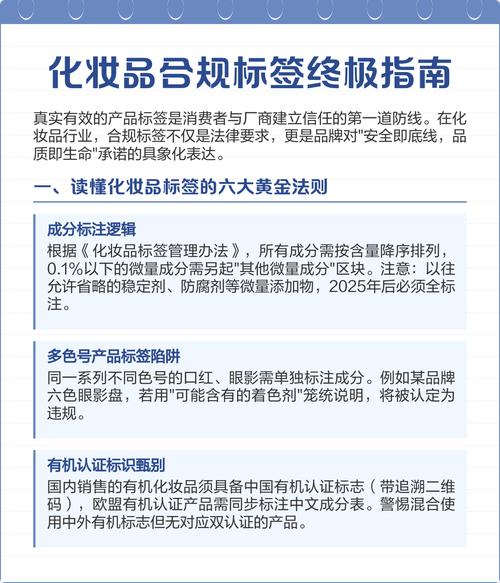 化妆品合规标签终极指南

真实有效的产品标签是消费者与厂商建立信任的第一道防线。在化妆品行业，合规标签不仅是法律要求，更是品牌对"安全即底线，品质即生命"承诺的具象化表达。

一、读懂化妆品标签的六大黄金法则

成分标注逻辑
根据《化妆品标签管理办法》，所有成分需按含量降序排列，0.1%以下的微量成分需另起"其他微量成分"区块。注意：以往允许省略的稳定剂、防腐剂等微量添加物，2025年后必须全标注。

多色号产品标签陷阱
同一系列不同色号的口红、眼影需单独标注成分。例如某品牌六色眼影盘，若用"可能含有的着色剂"笼统说明，将被认定为违规。

有机认证标识甄别
国内销售的有机化妆品须具备中国有机认证标志（带追溯二维码），欧盟有机认证产品需同步标注中文成分表。警惕混合使用中外有机标志但无对应双认证的产品。